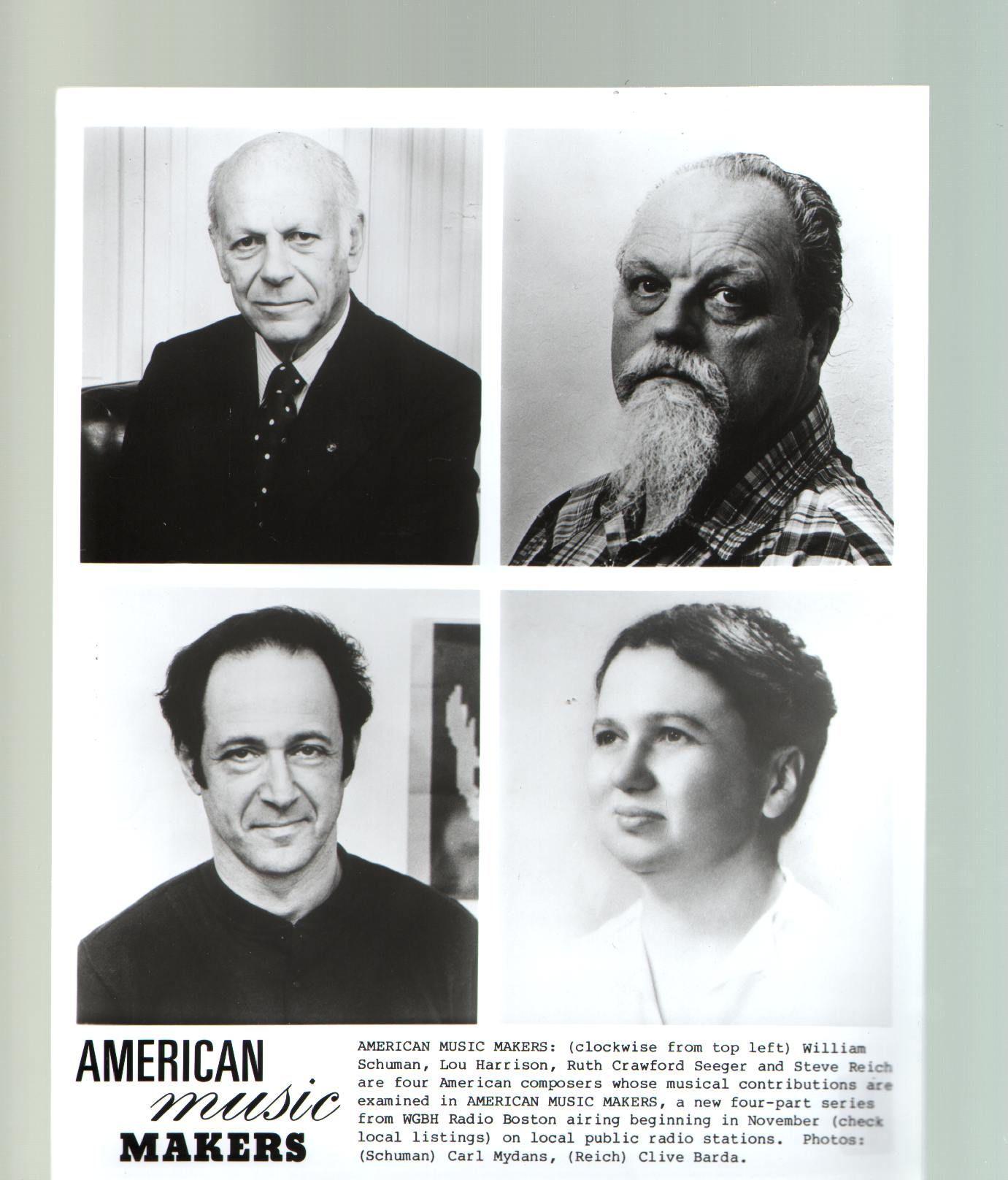 AMERICAN music MAKERS

AMERICAN MUSIC MAKERS: (clockwise from top left) William Schuman, Lou Harrison, Ruth Crawford Seeger and Steve Reich are four American composers whose musical contributions are examined in AMERICAN MUSIC MAKERS, a new four-part series from WGBH Radio Boston airing beginning in November (check local listings) on local public radio stations. Photos: (Schuman) Carl Mydans, (Reich) Clive Barda.